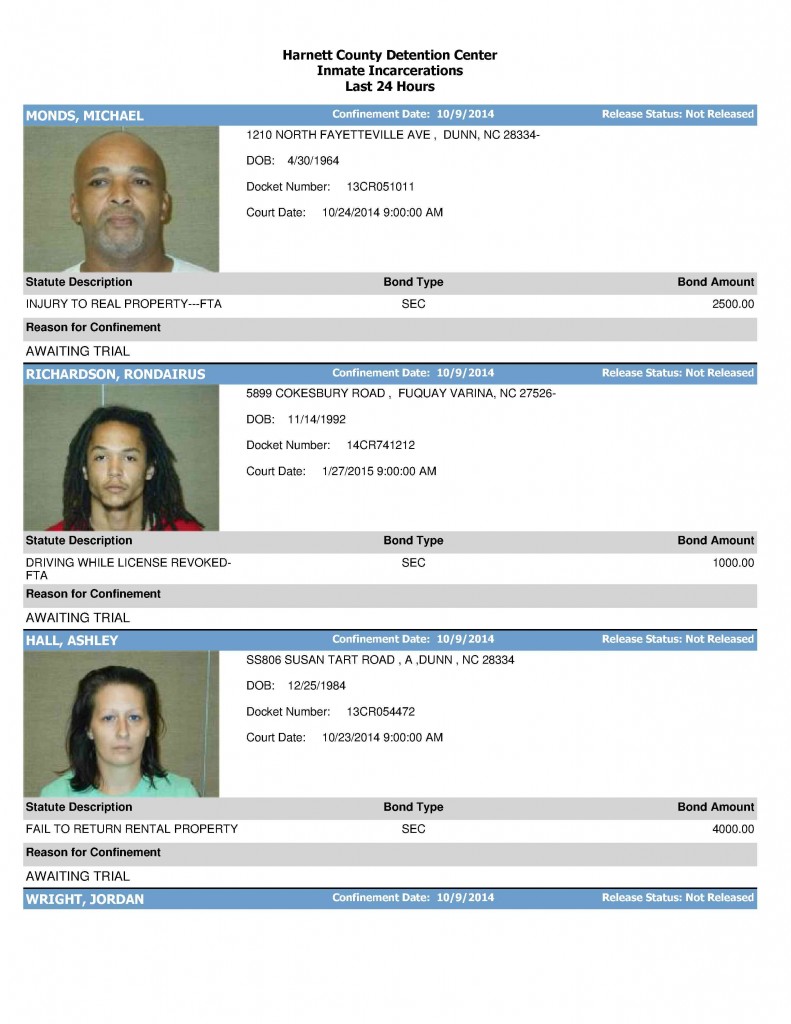 Harnett County Detention Center
Inmate Incarcerations
Last 24 Hours

MONDS, MICHAEL
Confinement Date: 10/9/2014
Release Status: Not Released

1210 NORTH FAYETTEVILLE AVE , DUNN, NC 28334-

DOB: 4/30/1964

Docket Number: 13CR051011

Court Date: 10/24/2014 9:00:00 AM

| Statute Description | Bond Type | Bond Amount |
|---|---|---|
| INJURY TO REAL PROPERTY---FTA | SEC | 2500.00 |

Reason for Confinement

AWAITING TRIAL

RICHARDSON, RONDAIRUS
Confinement Date: 10/9/2014
Release Status: Not Released

5899 COKESBURY ROAD , FUQUAY VARINA, NC 27526-

DOB: 11/14/1992

Docket Number: 14CR741212

Court Date: 1/27/2015 9:00:00 AM

| Statute Description | Bond Type | Bond Amount |
|---|---|---|
| DRIVING WHILE LICENSE REVOKED-FTA | SEC | 1000.00 |

Reason for Confinement

AWAITING TRIAL

HALL, ASHLEY
Confinement Date: 10/9/2014
Release Status: Not Released

SS806 SUSAN TART ROAD , A ,DUNN , NC 28334

DOB: 12/25/1984

Docket Number: 13CR054472

Court Date: 10/23/2014 9:00:00 AM

| Statute Description | Bond Type | Bond Amount |
|---|---|---|
| FAIL TO RETURN RENTAL PROPERTY | SEC | 4000.00 |

Reason for Confinement

AWAITING TRIAL

WRIGHT, JORDAN
Confinement Date: 10/9/2014
Release Status: Not Released